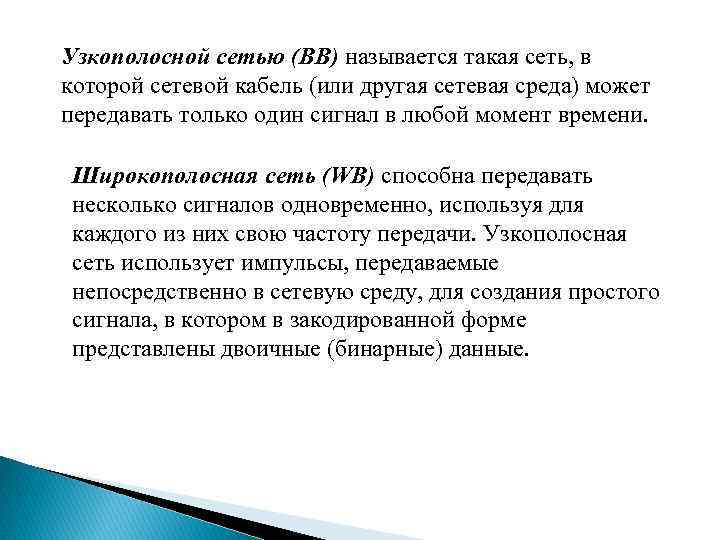 Узкополосной сетью (BB) называется такая сеть, в которой сетевой кабель (или другая сетевая среда) может передавать только один сигнал в любой момент времени.

Широкополосная сеть (WB) способна передавать несколько сигналов одновременно, используя для каждого из них свою частоту передачи. Узкополосная сеть использует импульсы, передаваемые непосредственно в сетевую среду, для создания простого сигнала, в котором в закодированной форме представлены двоичные (бинарные) данные.